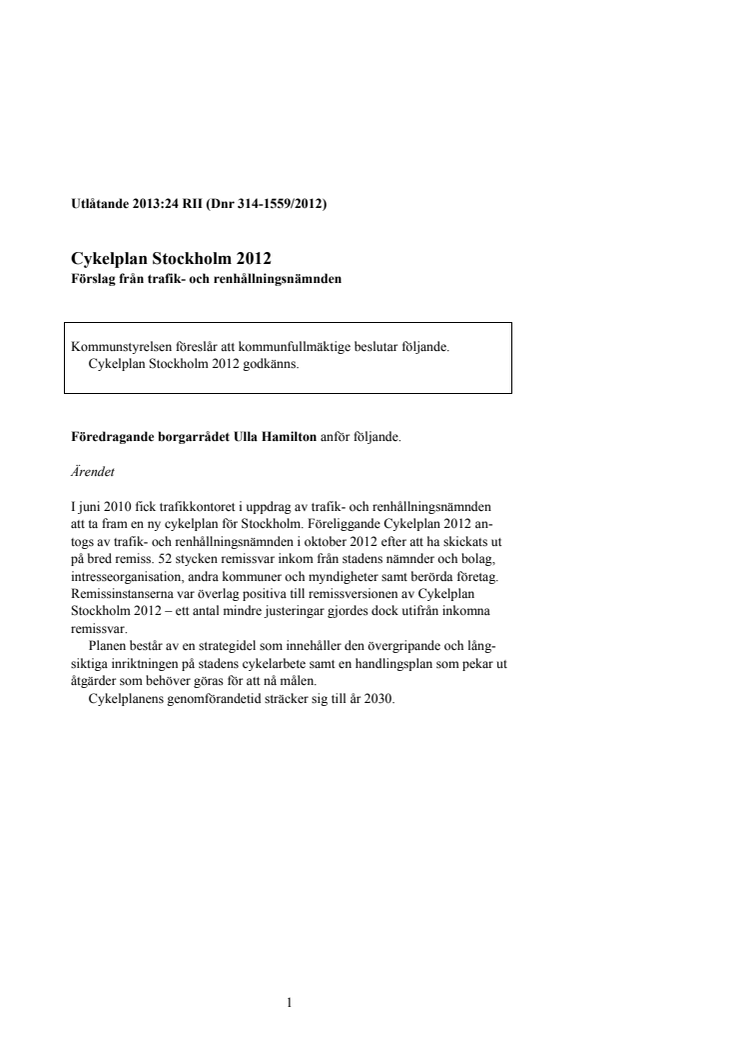 Utlåtande 2013:24 RII (Dnr 314-1559/2012)

Cykelplan Stockholm 2012
Förslag från trafik- och renhållningsnämnden

Kommunstyrelsen föreslår att kommunfullmäktige beslutar följande.
Cykelplan Stockholm 2012 godkänns.

Föredragande borgarrådet Ulla Hamilton anför följande.

Ärendet

I juni 2010 fick trafikkontoret i uppdrag av trafik- och renhållningsnämnden att ta fram en ny cykelplan för Stockholm. Föreliggande Cykelplan 2012 antogs av trafik- och renhållningsnämnden i oktober 2012 efter att ha skickats ut på bred remiss. 52 stycken remissvar inkom från stadens nämnder och bolag, intresseorganisation, andra kommuner och myndigheter samt berörda företag. Remissinstanserna var överlag positiva till remissversionen av Cykelplan Stockholm 2012 – ett antal mindre justeringar gjordes dock utifrån inkomna remissvar.

Planen består av en strategidel som innehåller den övergripande och långsiktiga inriktningen på stadens cykelarbete samt en handlingsplan som pekar ut åtgärder som behöver göras för att nå målen.

Cykelplanens genomförandetid sträcker sig till år 2030.

1